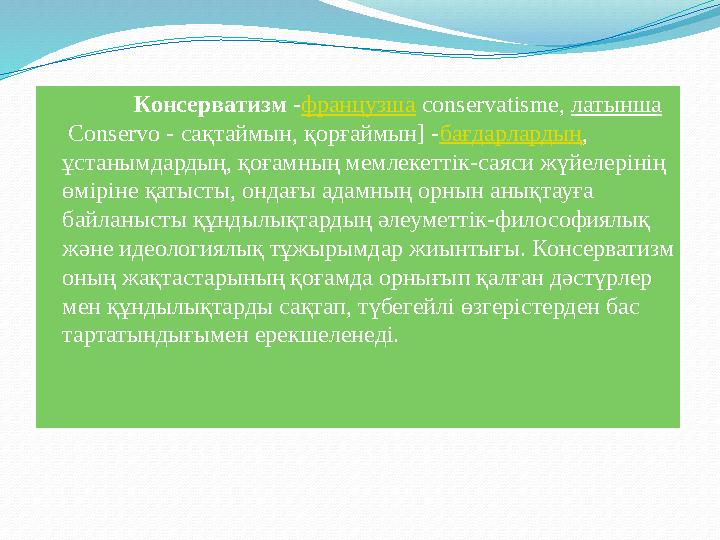 Консерватизм -французша conservatisme, латынша Conservo - сақтаймын, қорғаймын] -бағдарлардың, ұстанымдардың, қоғамның мемлекеттік-саяси жүйелерінің өміріне қатысты, ондағы адамның орнын анықтауға байланысты құндылықтардың әлеуметтік-философиялық және идеологиялық тұжырымдар жиынтығы. Консерватизм оның жақтастарының қоғамда орнығып қалған дәстүрлер мен құндылықтарды сақтап, түбегейлі өзгерістерден бас тартатындығымен ерекшеленеді.